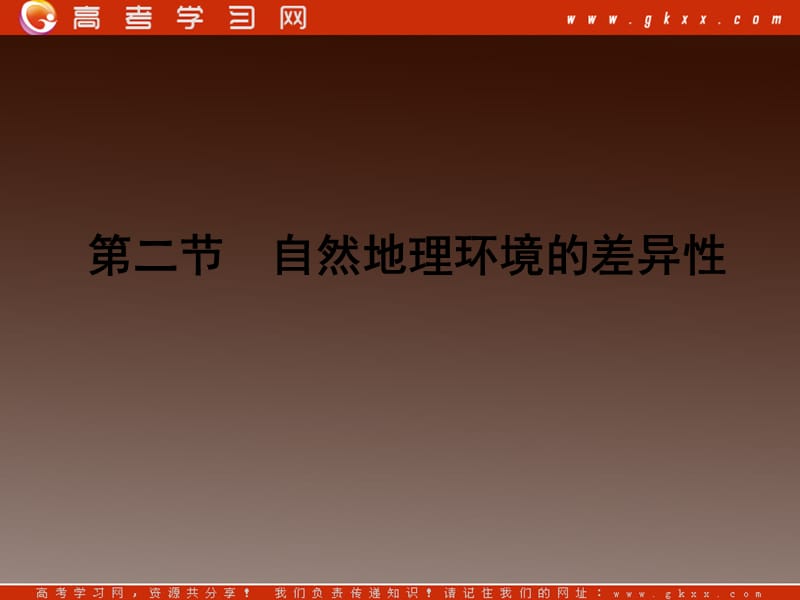 高考学习网 www.gkxx.com

第二节　自然地理环境的差异性

高考学习网，资源共分享！　我们负责传递知识！请记住我们的网址：www.gkxx.com